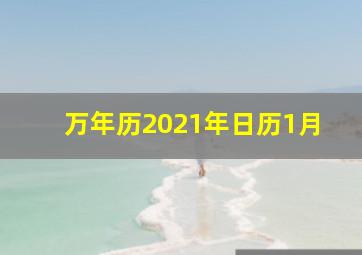 万年历2021年日历1月